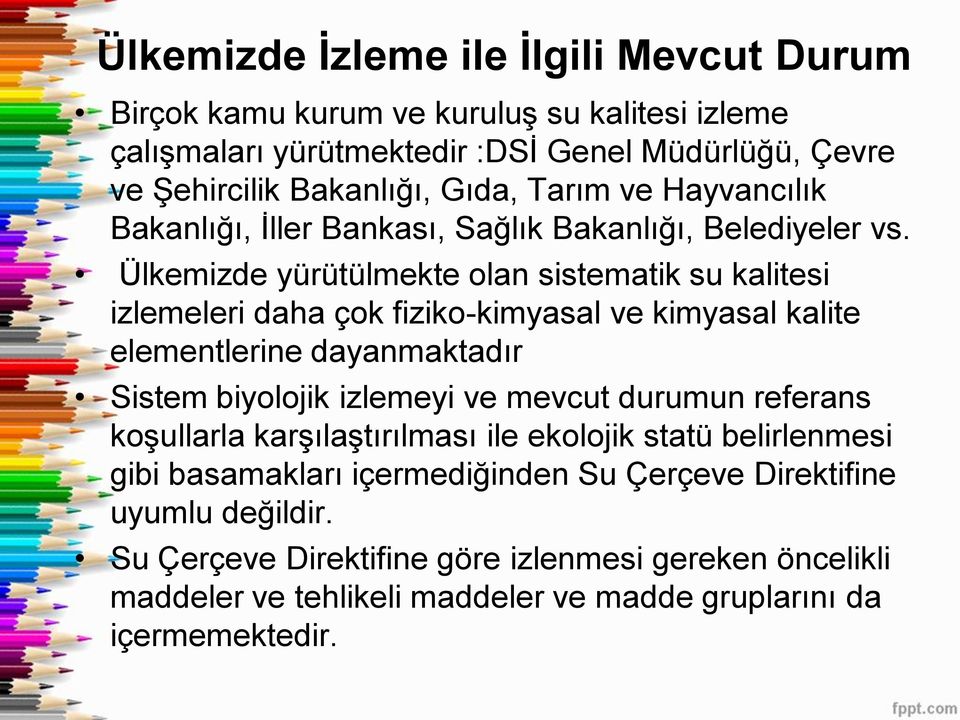 Ülkemizde İzleme ile İlgili Mevcut Durum

• Birçok kamu kurum ve kuruluş su kalitesi izleme çalışmaları yürütmektedir :DSİ Genel Müdürlüğü, Çevre ve Şehircilik Bakanlığı, Gıda, Tarım ve Hayvancılık Bakanlığı, İller Bankası, Sağlık Bakanlığı, Belediyeler vs.

• Ülkemizde yürütülmekte olan sistematik su kalitesi izlemeleri daha çok fiziko-kimyasal ve kimyasal kalite elementlerine dayanmaktadır

• Sistem biyolojik izlemeyi ve mevcut durumun referans koşullarla karşılaştırılması ile ekolojik statü belirlenmesi gibi basamakları içermediğinden Su Çerçeve Direktifine uyumlu değildir.

• Su Çerçeve Direktifine göre izlenmesi gereken öncelikli maddeler ve tehlikeli maddeler ve madde gruplarını da içermemektedir.

fppt.com